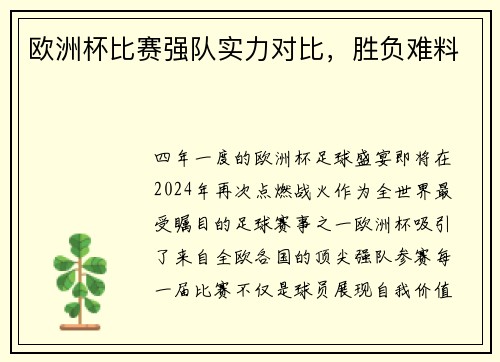 欧洲杯比赛强队实力对比，胜负难料

四年一度的欧洲杯足球盛宴即将在2024年再次点燃战火作为全世界最受瞩目的足球赛事之一欧洲杯吸引了来自全欧各国的顶尖强队参赛每一届比赛不仅是球员展现自我价值